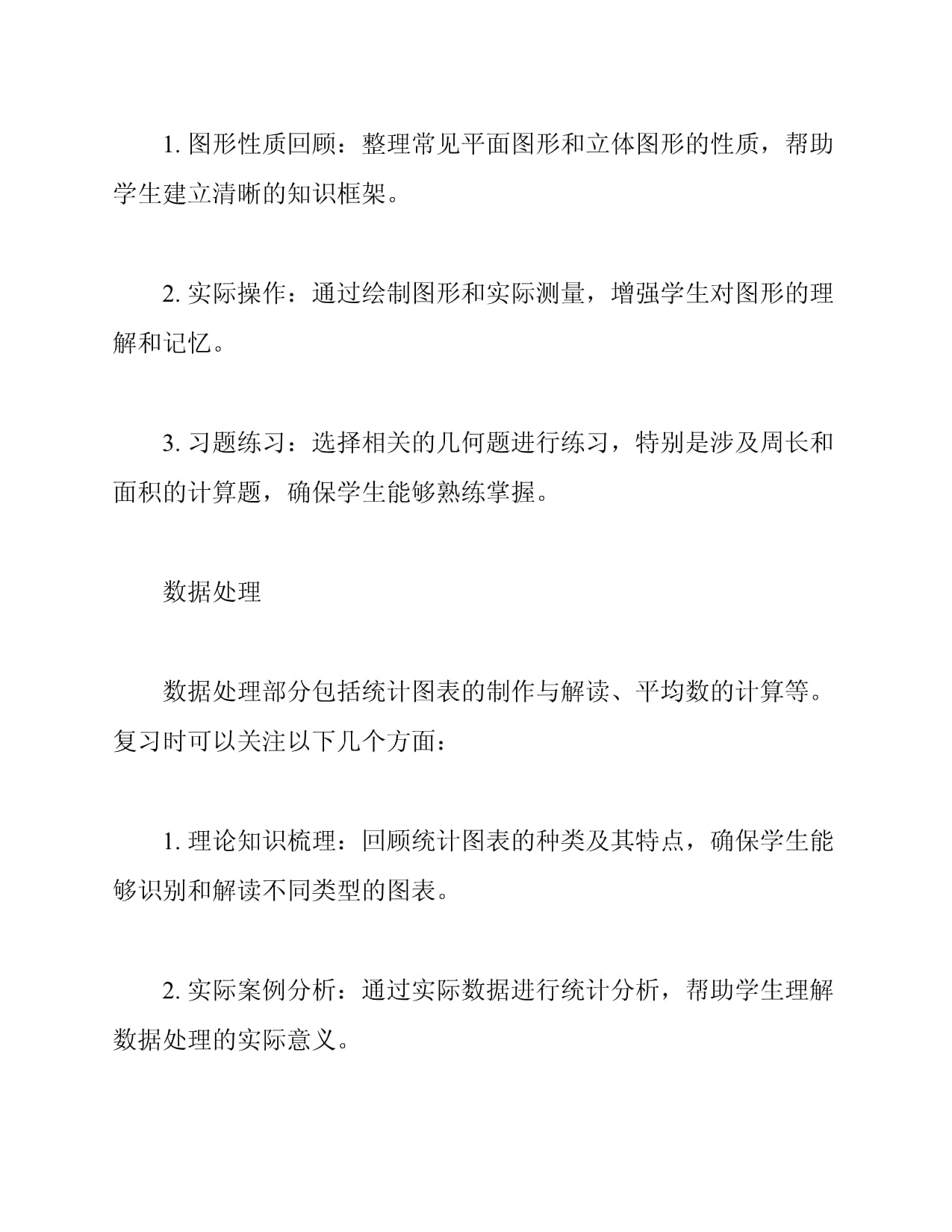 1. 图形性质回顾：整理常见平面图形和立体图形的性质，帮助学生建立清晰的知识框架。

2. 实际操作：通过绘制图形和实际测量，增强学生对图形的理解和记忆。

3. 习题练习：选择相关的几何题进行练习，特别是涉及周长和面积的计算题，确保学生能够熟练掌握。

数据处理

数据处理部分包括统计图表的制作与解读、平均数的计算等。复习时可以关注以下几个方面：

1. 理论知识梳理：回顾统计图表的种类及其特点，确保学生能够识别和解读不同类型的图表。

2. 实际案例分析：通过实际数据进行统计分析，帮助学生理解数据处理的实际意义。